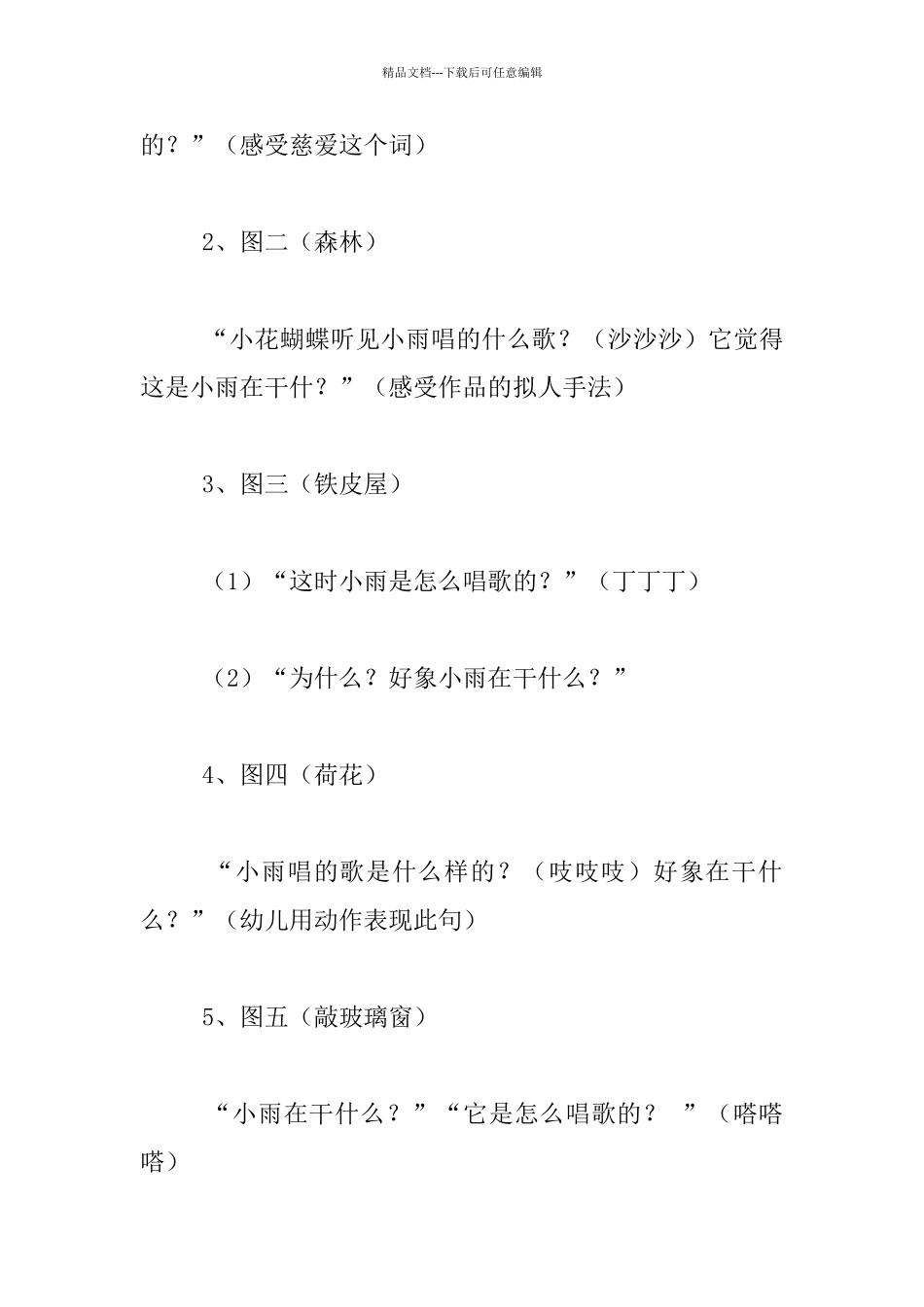 精品文档---下载后可任意编辑

的？”（感受慈爱这个词）

2、图二（森林）

“小花蝴蝶听见小雨唱的什么歌？（沙沙沙）它觉得这是小雨在干什？”（感受作品的拟人手法）

3、图三（铁皮屋）

（1）“这时小雨是怎么唱歌的？”（丁丁丁）

（2）“为什么？好象小雨在干什么？”

4、图四（荷花）

“小雨唱的歌是什么样的？（吱吱吱）好象在干什么？”（幼儿用动作表现此句）

5、图五（敲玻璃窗）

“小雨在干什么？”“它是怎么唱歌的？ ”（嗒嗒嗒）